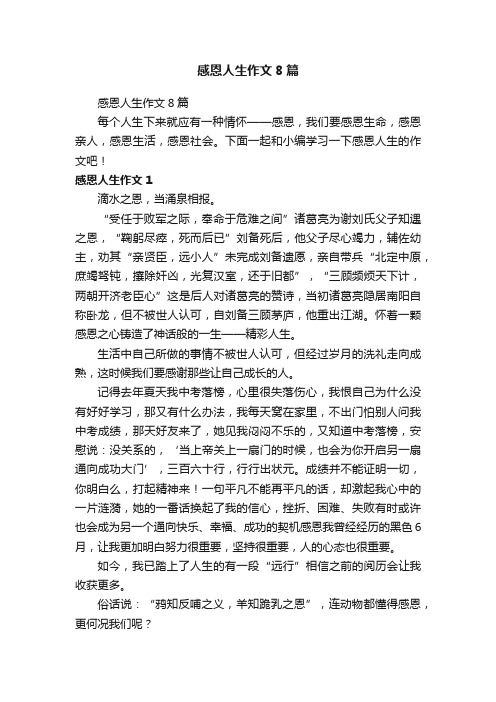 感恩人生作文 8 篇

感恩人生作文 8 篇

每个人生下来就应有一种情怀——感恩，我们要感恩生命，感恩亲人，感恩生活，感恩社会。下面一起和小编学习一下感恩人生的作文吧！

感恩人生作文 1

滴水之恩，当涌泉相报。

“受任于败军之际，奉命于危难之间”诸葛亮为谢刘氏父子知遇之恩，“鞠躬尽瘁，死而后已”刘备死后，他父子尽心竭力，辅佐幼主，劝其“亲贤臣，远小人”未完成刘备遗愿，亲自带兵“北定中原，庶竭驽钝，攘除奸凶，光复汉室，还于旧都”，“三顾频烦天下计，两朝开济老臣心”这是后人对诸葛亮的赞诗，当初诸葛亮隐居南阳自称卧龙，但不被世人认可，自刘备三顾茅庐，他重出江湖。怀着一颗感恩之心铸造了神话般的一生——精彩人生。

生活中自己所做的事情不被世人认可，但经过岁月的洗礼走向成熟，这时候我们要感谢那些让自己成长的人。

记得去年夏天我中考落榜，心里很失落伤心，我恨自己为什么没有好好学习，那又有什么办法，我每天窝在家里，不出门怕别人问我中考成绩，那天好友来了，她见我闷闷不乐的，又知道中考落榜，安慰说：没关系的，‘当上帝关上一扇门的时候，也会为你开启另一扇通向成功大门’，三百六十行，行行出状元。成绩并不能证明一切，你明白么，打起精神来！一句平凡不能再平凡的话，却激起我心中的一片涟漪，她的一番话换起了我的信心，挫折、困难、失败有时或许也会成为另一个通向快乐、幸福、成功的契机感恩我曾经经历的黑色 6 月，让我更加明白努力很重要，坚持很重要，人的心态也很重要。

如今，我已踏上了人生的有一段“远行”相信之前的阅历会让我收获更多。

俗话说：“鸦知反哺之义，羊知跪乳之恩”，连动物都懂得感恩，更何况我们呢？